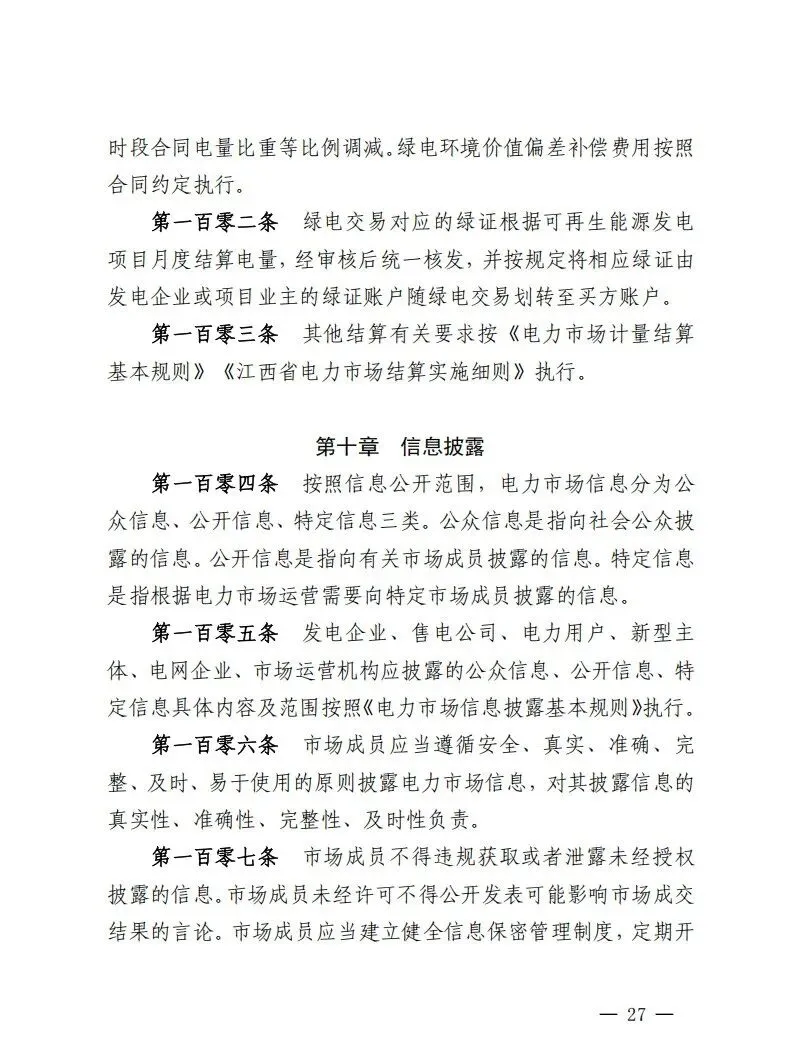 时段合同电量比重等比例调减。绿电环境价值偏差补偿费用按照合同约定执行。

第一百零二条　绿电交易对应的绿证根据可再生能源发电项目月度结算电量，经审核后统一核发，并按规定将相应绿证由发电企业或项目业主的绿证账户随绿电交易划转至买方账户。

第一百零三条　其他结算有关要求按《电力市场计量结算基本规则》《江西省电力市场结算实施细则》执行。

第十章　信息披露

第一百零四条　按照信息公开范围，电力市场信息分为公众信息、公开信息、特定信息三类。公众信息是指向社会公众披露的信息。公开信息是指向有关市场成员披露的信息。特定信息是指根据电力市场运营需要向特定市场成员披露的信息。

第一百零五条　发电企业、售电公司、电力用户、新型主体、电网企业、市场运营机构应披露的公众信息、公开信息、特定信息具体内容及范围按照《电力市场信息披露基本规则》执行。

第一百零六条　市场成员应当遵循安全、真实、准确、完整、及时、易于使用的原则披露电力市场信息，对其披露信息的真实性、准确性、完整性、及时性负责。

第一百零七条　市场成员不得违规获取或者泄露未经授权披露的信息。市场成员未经许可不得公开发表可能影响市场成交结果的言论。市场成员应当建立健全信息保密管理制度，定期开

— 27 —